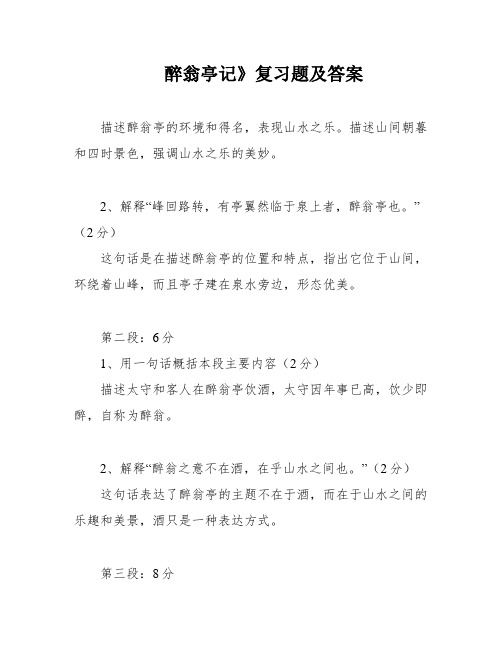 醉翁亭记》复习题及答案

描述醉翁亭的环境和得名，表现山水之乐。描述山间朝暮和四时景色，强调山水之乐的美妙。

2、解释“峰回路转，有亭翼然临于泉上者，醉翁亭也。”（2分）

这句话是在描述醉翁亭的位置和特点，指出它位于山间，环绕着山峰，而且亭子建在泉水旁边，形态优美。

第二段：6分

1、用一句话概括本段主要内容（2分）

描述太守和客人在醉翁亭饮酒，太守因年事已高，饮少即醉，自称为醉翁。

2、解释“醉翁之意不在酒，在乎山水之间也。”（2分）

这句话表达了醉翁亭的主题不在于酒，而在于山水之间的乐趣和美景，酒只是一种表达方式。

第三段：8分